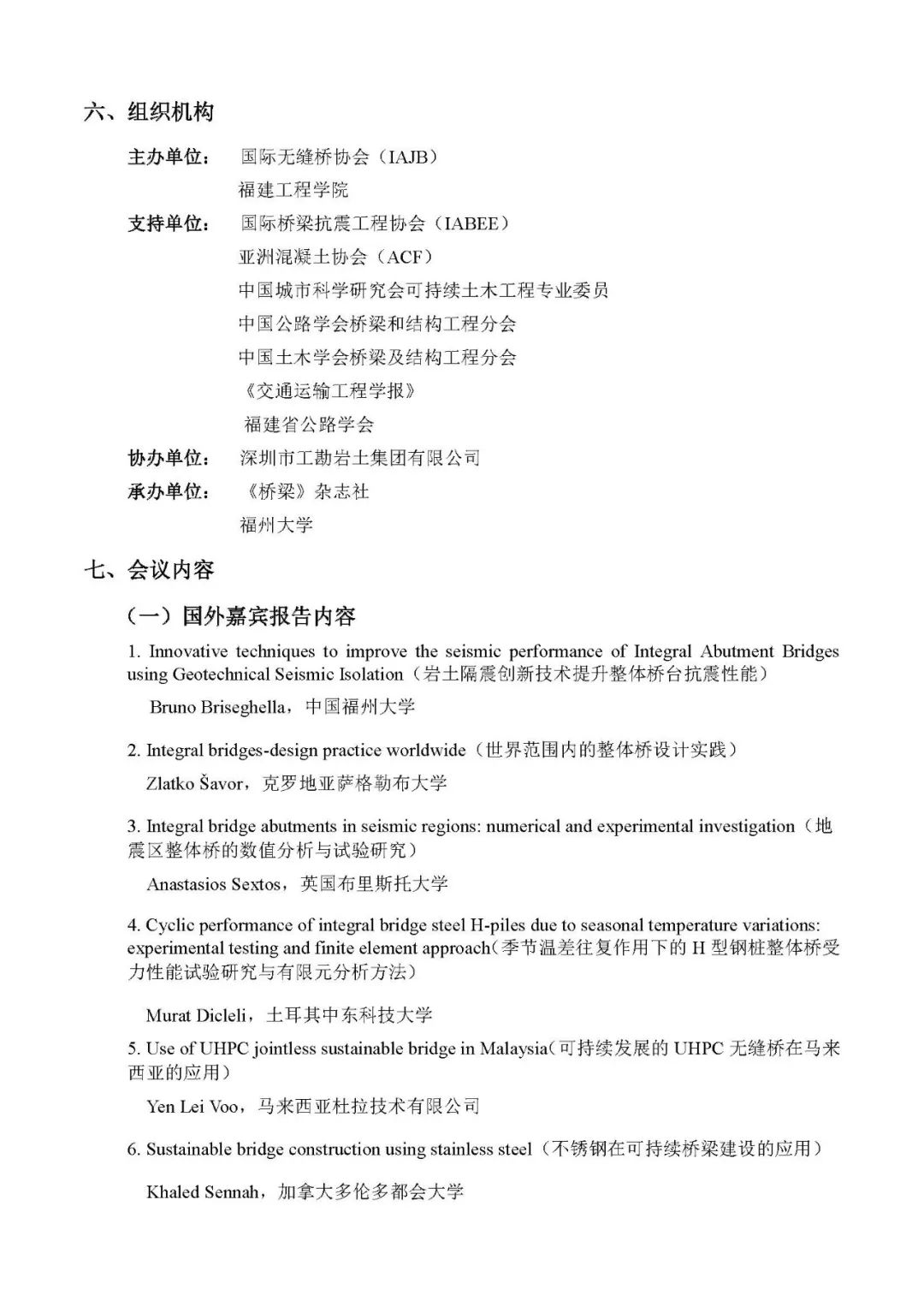 六、组织机构

主办单位： 国际无缝桥协会（IAJB）
福建工程学院

支持单位： 国际桥梁抗震工程协会（IABEE）
亚洲混凝土协会（ACF）
中国城市科学研究会可持续土木工程专业委员
中国公路学会桥梁和结构工程分会
中国土木学会桥梁及结构工程分会
《交通运输工程学报》
福建省公路学会

协办单位： 深圳市工勘岩土集团有限公司

承办单位： 《桥梁》杂志社
福州大学

七、会议内容

（一）国外嘉宾报告内容

1. Innovative techniques to improve the seismic performance of Integral Abutment Bridges using Geotechnical Seismic Isolation（岩土隔震创新技术提升整体桥台抗震性能）

Bruno Briseghella，中国福州大学

2. Integral bridges-design practice worldwide（世界范围内的整体桥设计实践）

Zlatko Šavor，克罗地亚萨格勒布大学

3. Integral bridge abutments in seismic regions: numerical and experimental investigation（地震区整体桥的数值分析与试验研究）

Anastasios Sextos，英国布里斯托大学

4. Cyclic performance of integral bridge steel H-piles due to seasonal temperature variations: experimental testing and finite element approach（季节温差往复作用下的 H 型钢桩整体桥受力性能试验研究与有限元分析方法）

Murat Dicleli，土耳其中东科技大学

5. Use of UHPC jointless sustainable bridge in Malaysia（可持续发展的 UHPC 无缝桥在马来西亚的应用）

Yen Lei Voo，马来西亚杜拉技术有限公司

6. Sustainable bridge construction using stainless steel（不锈钢在可持续桥梁建设的应用）

Khaled Sennah，加拿大多伦多都会大学